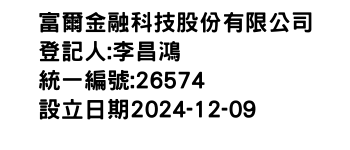 富爾金融科技股份有限公司
登記人:李昌鴻
統一編號:26574
設立日期2024-12-09